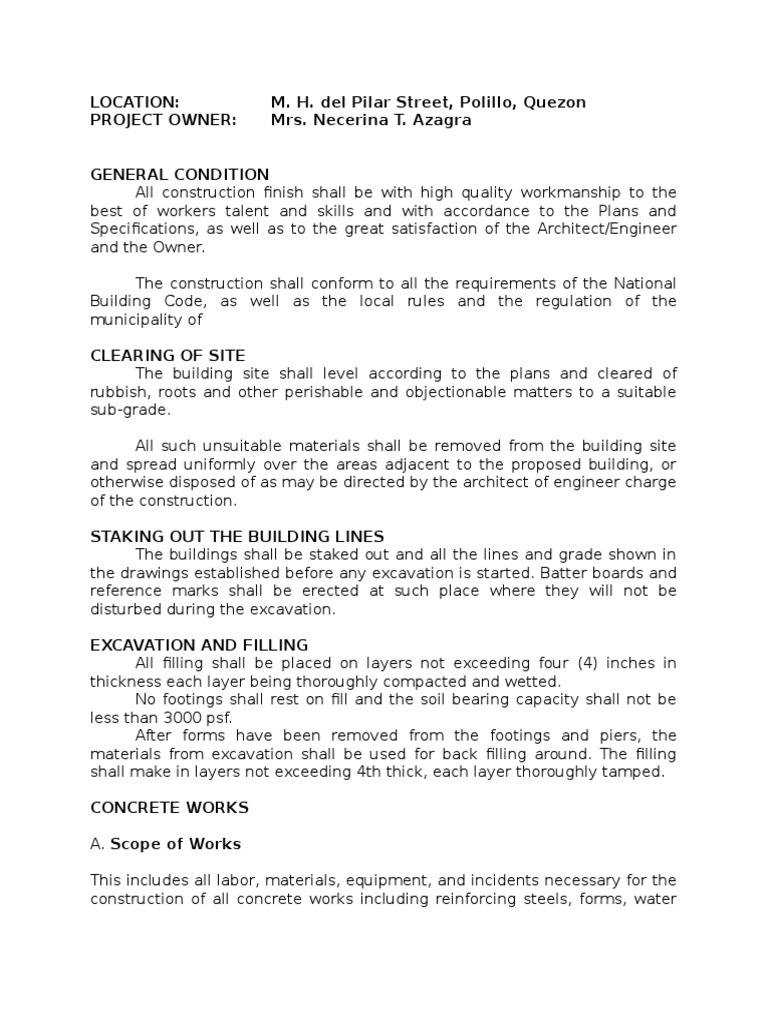 LOCATION: M. H. del Pilar Street, Polillo, Quezon
PROJECT OWNER: Mrs. Necerina T. Azagra

GENERAL CONDITION
All construction finish shall be with high quality workmanship to the best of workers talent and skills and with accordance to the Plans and Specifications, as well as to the great satisfaction of the Architect/Engineer and the Owner.

The construction shall conform to all the requirements of the National Building Code, as well as the local rules and the regulation of the municipality of

CLEARING OF SITE
The building site shall level according to the plans and cleared of rubbish, roots and other perishable and objectionable matters to a suitable sub-grade.

All such unsuitable materials shall be removed from the building site and spread uniformly over the areas adjacent to the proposed building, or otherwise disposed of as may be directed by the architect of engineer charge of the construction.

STAKING OUT THE BUILDING LINES
The buildings shall be staked out and all the lines and grade shown in the drawings established before any excavation is started. Batter boards and reference marks shall be erected at such place where they will not be disturbed during the excavation.

EXCAVATION AND FILLING
All filling shall be placed on layers not exceeding four (4) inches in thickness each layer being thoroughly compacted and wetted.
No footings shall rest on fill and the soil bearing capacity shall not be less than 3000 psf.
After forms have been removed from the footings and piers, the materials from excavation shall be used for back filling around. The filling shall make in layers not exceeding 4th thick, each layer thoroughly tamped.

CONCRETE WORKS

A. Scope of Works

This includes all labor, materials, equipment, and incidents necessary for the construction of all concrete works including reinforcing steels, forms, water